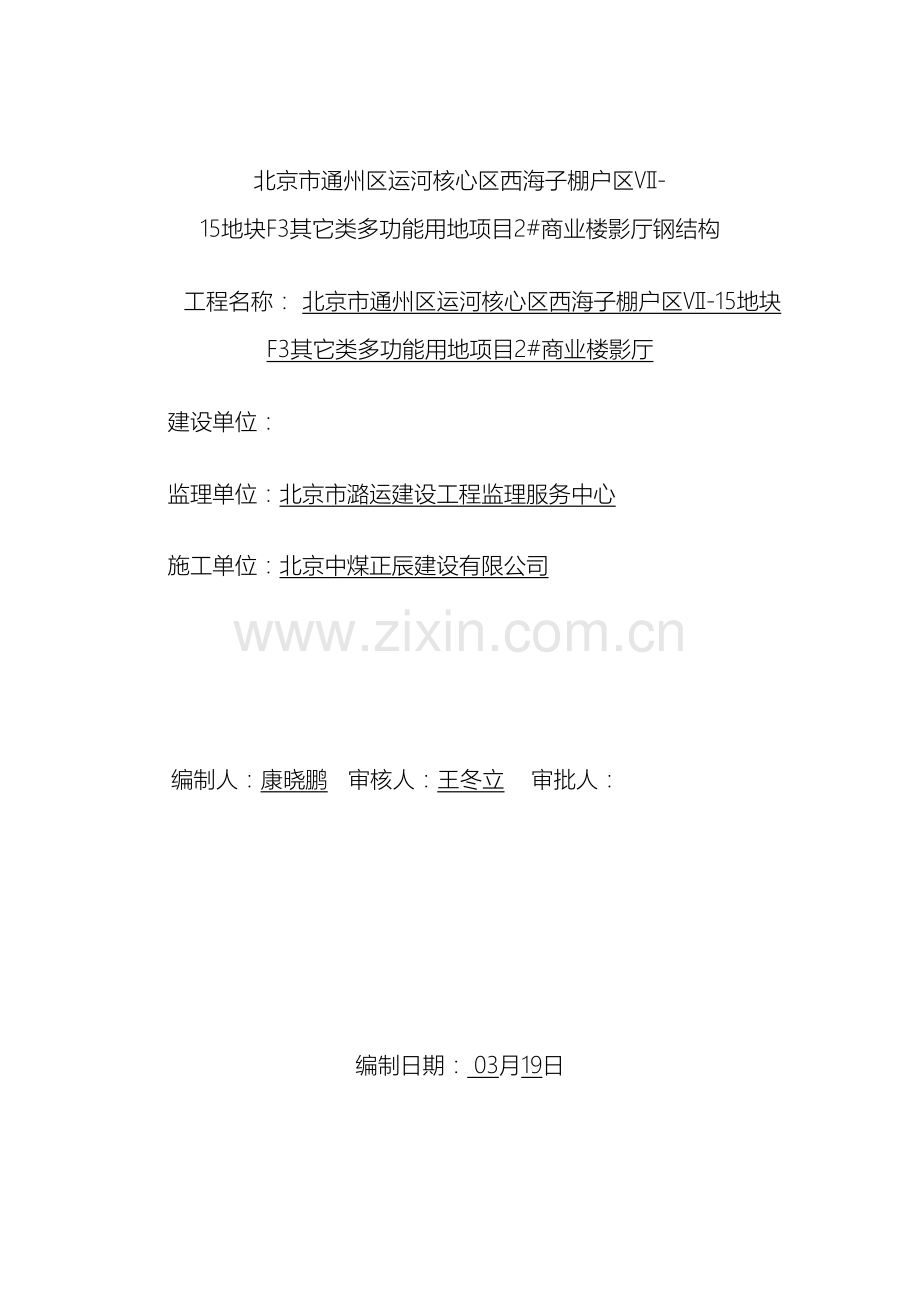 北京市通州区运河核心区西海子棚户区VII-15地块F3其它类多功能用地项目2#商业楼影厅钢结构

工程名称：北京市通州区运河核心区西海子棚户区VII-15地块F3其它类多功能用地项目2#商业楼影厅

建设单位：

监理单位：北京市潞运建设工程监理服务中心

施工单位：北京中煤正辰建设有限公司

编制人：康晓鹏 审核人：王冬立 审批人：

编制日期：03月19日

www.zixin.com.cn